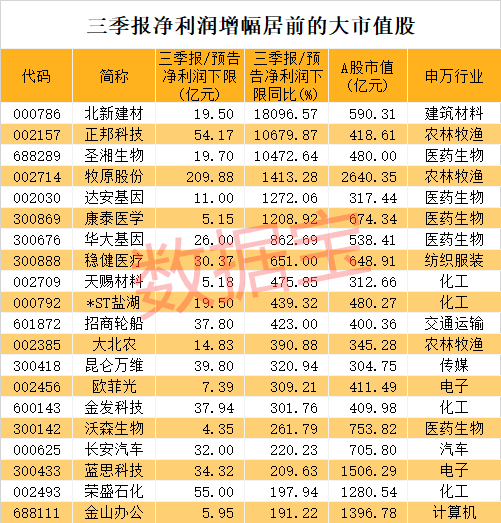 三季报净利润增幅居前的大市值股

| 代码 | 简称 | 三季报/预告净利润下限（亿元） | 三季报/预告净利润下限同比(%) | A股市值（亿元） | 申万行业 |
|---|---|---|---|---|---|
| 000786 | 北新建材 | 19.50 | 18096.57 | 590.31 | 建筑材料 |
| 002157 | 正邦科技 | 54.17 | 10679.87 | 418.61 | 农林牧渔 |
| 688289 | 圣湘生物 | 19.70 | 10472.64 | 480.00 | 医药生物 |
| 002714 | 牧原股份 | 209.88 | 1413.28 | 2640.35 | 农林牧渔 |
| 002030 | 达安基因 | 11.00 | 1272.06 | 317.44 | 医药生物 |
| 300869 | 康泰医学 | 5.15 | 1208.92 | 674.34 | 医药生物 |
| 300676 | 华大基因 | 26.00 | 862.69 | 538.41 | 医药生物 |
| 300888 | 稳健医疗 | 30.37 | 651.00 | 648.91 | 纺织服装 |
| 002709 | 天赐材料 | 5.18 | 475.85 | 312.66 | 化工 |
| 000792 | *ST盐湖 | 19.50 | 439.32 | 480.27 | 化工 |
| 601872 | 招商轮船 | 37.80 | 423.00 | 400.36 | 交通运输 |
| 002385 | 大北农 | 14.83 | 390.88 | 345.28 | 农林牧渔 |
| 300418 | 昆仑万维 | 39.80 | 320.94 | 304.75 | 传媒 |
| 002456 | 欧菲光 | 7.39 | 309.21 | 411.49 | 电子 |
| 600143 | 金发科技 | 37.94 | 301.76 | 409.98 | 化工 |
| 300142 | 沃森生物 | 4.35 | 261.79 | 753.82 | 医药生物 |
| 000625 | 长安汽车 | 32.00 | 220.23 | 705.80 | 汽车 |
| 300433 | 蓝思科技 | 34.32 | 209.63 | 1506.29 | 电子 |
| 002493 | 荣盛石化 | 55.00 | 197.94 | 1280.54 | 化工 |
| 688111 | 金山办公 | 5.95 | 191.22 | 1396.78 | 计算机 |

数据宝